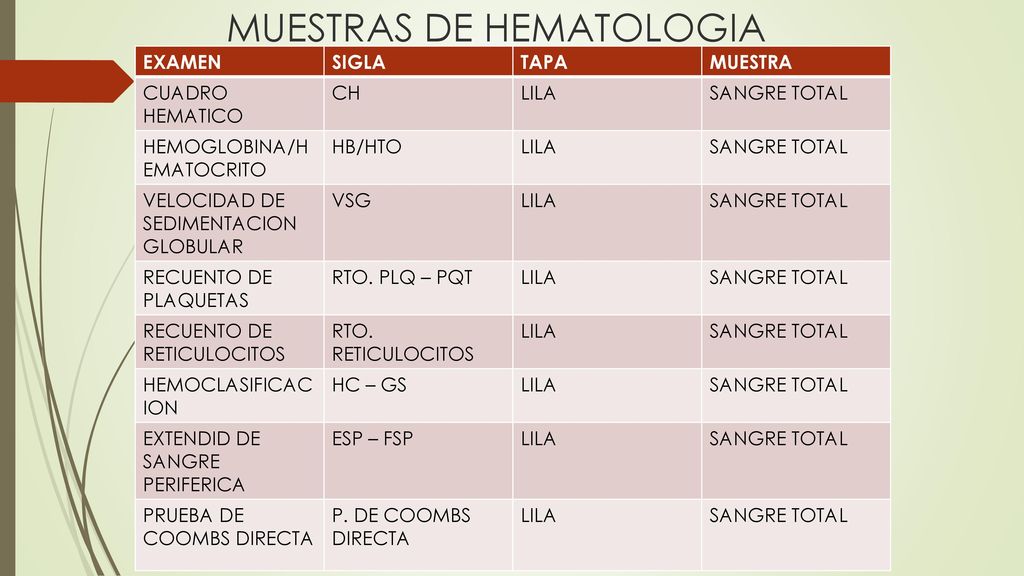 MUESTRAS DE HEMATOLOGIA

| EXAMEN | SIGLA | TAPA | MUESTRA |
|---|---|---|---|
| CUADRO HEMATICO | CH | LILA | SANGRE TOTAL |
| HEMOGLOBINA/HEMATOCRITO | HB/HTO | LILA | SANGRE TOTAL |
| VELOCIDAD DE SEDIMENTACION GLOBULAR | VSG | LILA | SANGRE TOTAL |
| RECUENTO DE PLAQUETAS | RTO. PLQ – PQT | LILA | SANGRE TOTAL |
| RECUENTO DE RETICULOCITOS | RTO. RETICULOCITOS | LILA | SANGRE TOTAL |
| HEMOCLASIFICACION | HC – GS | LILA | SANGRE TOTAL |
| EXTENDID DE SANGRE PERIFERICA | ESP – FSP | LILA | SANGRE TOTAL |
| PRUEBA DE COOMBS DIRECTA | P. DE COOMBS DIRECTA | LILA | SANGRE TOTAL |